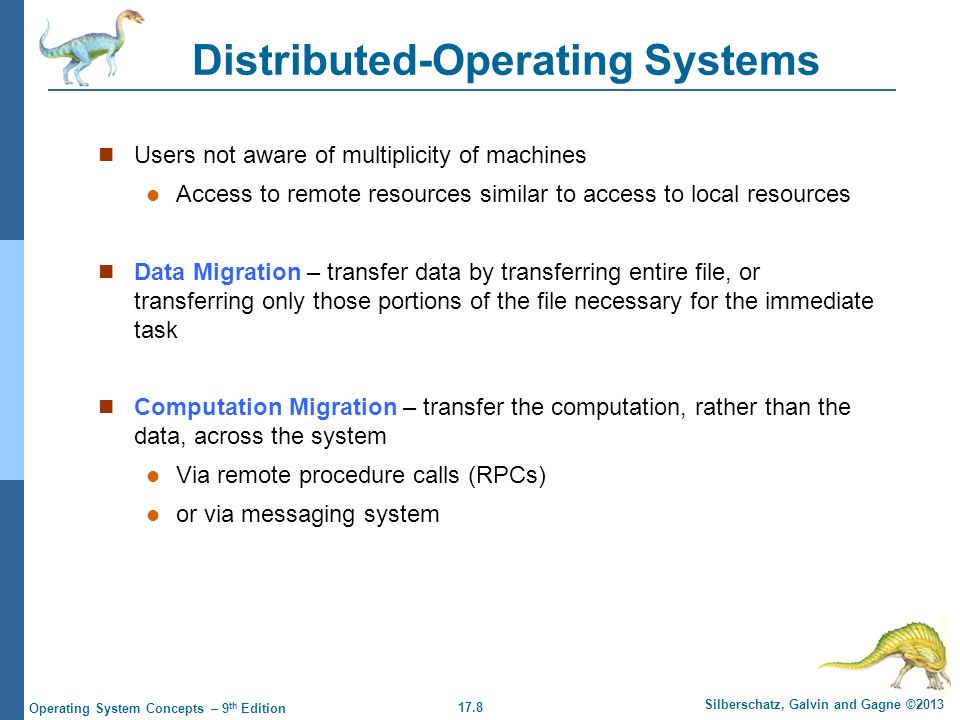 Distributed-Operating Systems

Users not aware of multiplicity of machines

Access to remote resources similar to access to local resources

Data Migration – transfer data by transferring entire file, or transferring only those portions of the file necessary for the immediate task

Computation Migration – transfer the computation, rather than the data, across the system

Via remote procedure calls (RPCs)

or via messaging system

Operating System Concepts – 9th Edition

17.8

Silberschatz, Galvin and Gagne ©2013